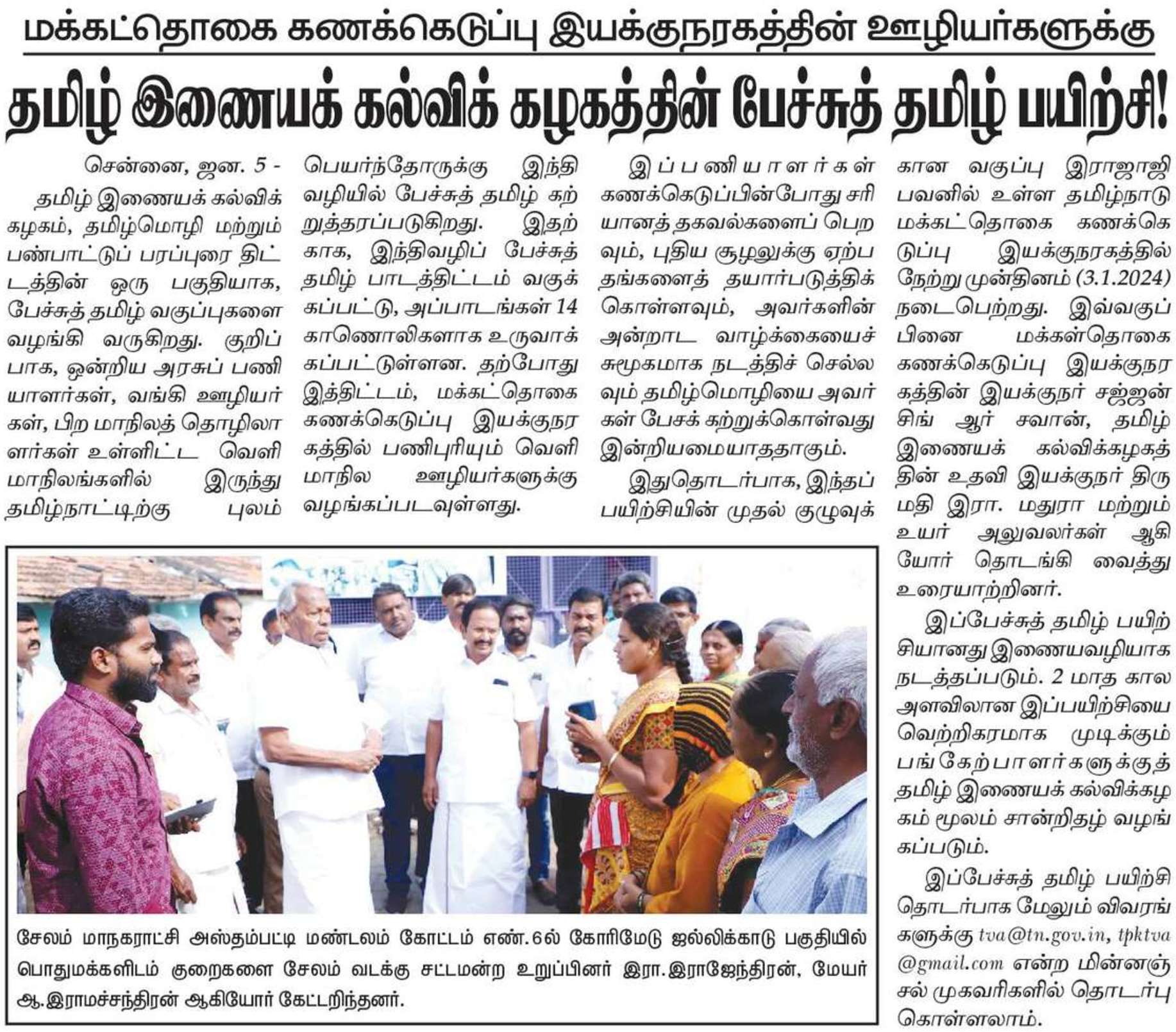 மக்கட்தொகை கணக்கெடுப்பு இயக்குநரகத்தின் ஊழியர்களுக்கு

தமிழ் இணையக் கல்விக் கழகத்தின் பேச்சுத் தமிழ் பயிற்சி!

சென்னை, ஜன. 5 -

தமிழ் இணையக் கல்விக் கழகம், தமிழ்மொழி மற்றும் பண்பாட்டுப் பரப்புரை திட்டத்தின் ஒரு பகுதியாக, பேச்சுத் தமிழ் வகுப்புகளை வழங்கி வருகிறது. குறிப்பாக, ஒன்றிய அரசுப் பணியாளர்கள், வங்கி ஊழியர்கள், பிற மாநிலத் தொழிலாளர்கள் உள்ளிட்ட வெளி மாநிலங்களில் இருந்து தமிழ்நாட்டிற்கு புலம் பெயர்ந்தோருக்கு இந்தி வழியில் பேச்சுத் தமிழ் கற்றுத்தரப்படுகிறது. இதற்காக, இந்திவழிப் பேச்சுத் தமிழ் பாடத்திட்டம் வகுக்கப்பட்டு, அப்பாடங்கள் 14 காணொலிகளாக உருவாக்கப்பட்டுள்ளன. தற்போது இத்திட்டம், மக்கட்தொகை கணக்கெடுப்பு இயக்குநரகத்தில் பணிபுரியும் வெளி மாநில ஊழியர்களுக்கு வழங்கப்படவுள்ளது.

இப்பணியாளர்கள் கணக்கெடுப்பின்போது சரியானத் தகவல்களைப் பெறவும், புதிய சூழலுக்கு ஏற்ப தங்களைத் தயார்படுத்திக் கொள்ளவும், அவர்களின் அன்றாட வாழ்க்கையைச் சுமூகமாக நடத்திச் செல்லவும் தமிழ்மொழியை அவர்கள் பேசக் கற்றுக்கொள்வது இன்றியமையாததாகும்.

இதுதொடர்பாக, இந்தப் பயிற்சியின் முதல் குழுவுக்கான வகுப்பு இராஜாஜி பவனில் உள்ள தமிழ்நாடு மக்கட்தொகை கணக்கெடுப்பு இயக்குநரகத்தில் நேற்று முன்தினம் (3.1.2024) நடைபெற்றது. இவ்வகுப்பினை மக்கள்தொகை கணக்கெடுப்பு இயக்குநரகத்தின் இயக்குநர் சஜ்ஜன் சிங் ஆர் சவான், தமிழ் இணையக் கல்விக்கழகத்தின் உதவி இயக்குநர் திருமதி இரா. மதுரா மற்றும் உயர் அலுவலர்கள் ஆகியோர் தொடங்கி வைத்து உரையாற்றினர்.

இப்பேச்சுத் தமிழ் பயிற்சியானது இணையவழியாக நடத்தப்படும். 2 மாத கால அளவிலான இப்பயிற்சியை வெற்றிகரமாக முடிக்கும் பங்கேற்பாளர்களுக்குத் தமிழ் இணையக் கல்விக்கழகம் மூலம் சான்றிதழ் வழங்கப்படும்.

இப்பேச்சுத் தமிழ் பயிற்சி தொடர்பாக மேலும் விவரங்களுக்கு tva@tn.gov.in, tpktva@gmail.com என்ற மின்னஞ்சல் முகவரிகளில் தொடர்பு கொள்ளலாம்.

சேலம் மாநகராட்சி அஸ்தம்பட்டி மண்டலம் கோட்டம் எண்.6ல் கோரிமேடு ஜல்லிக்காடு பகுதியில் பொதுமக்களிடம் குறைகளை சேலம் வடக்கு சட்டமன்ற உறுப்பினர் இரா.இராஜேந்திரன், மேயர் ஆ.இராமச்சந்திரன் ஆகியோர் கேட்டறிந்தனர்.